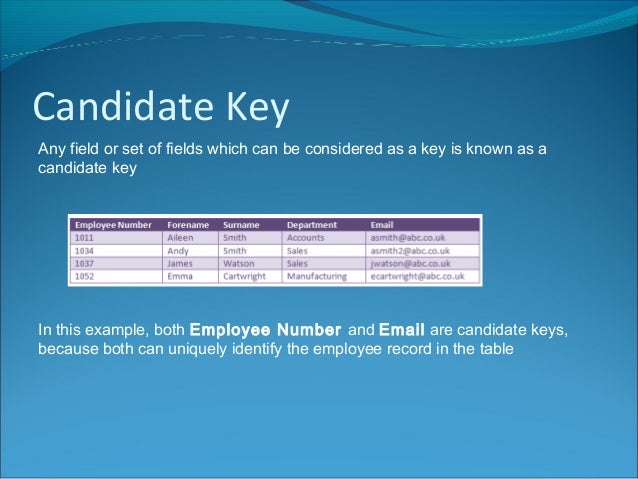 Candidate Key

Any field or set of fields which can be considered as a key is known as a candidate key

| Employee Number | Forename | Surname | Department | Email |
|---|---|---|---|---|
| 1011 | Aileen | Smith | Accounts | asmith@abc.co.uk |
| 1034 | Andy | Smith | Sales | asmith2@abc.co.uk |
| 1037 | James | Watson | Sales | jwatson@abc.co.uk |
| 1052 | Emma | Cartwright | Manufacturing | ecartwright@abc.co.uk |

In this example, both Employee Number and Email are candidate keys, because both can uniquely identify the employee record in the table